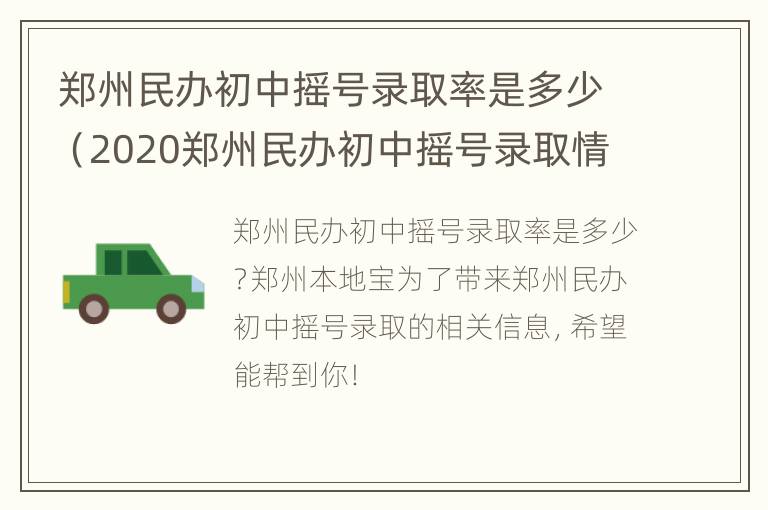 郑州民办初中摇号录取率是多少（2020郑州民办初中摇号录取情

郑州民办初中摇号录取率是多少?郑州本地宝为了带来郑州民办初中摇号录取的相关信息, 希望能帮到你!